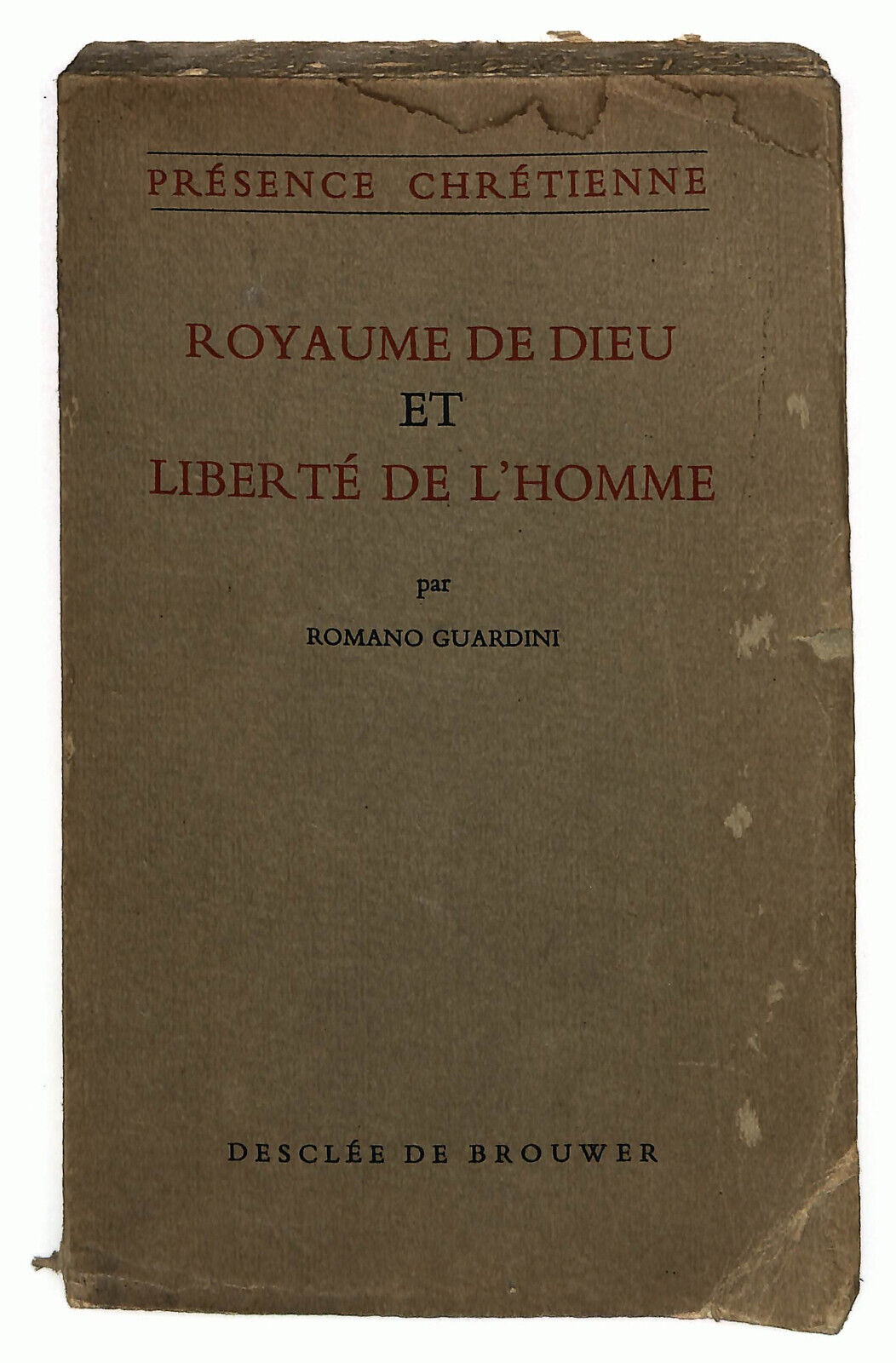 PRÉSENCE CHRÉTIENNE

ROYAUME DE DIEU
ET
LIBERTÉ DE L'HOMME

par

ROMANO GUARDINI

DESCLÉE DE BROUWER